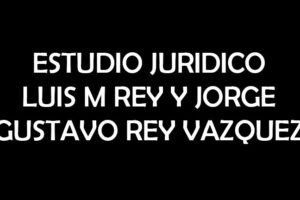 ESTUDIO JURIDICO
LUIS M REY Y JORGE
GUSTAVO REY VAZQUEZ